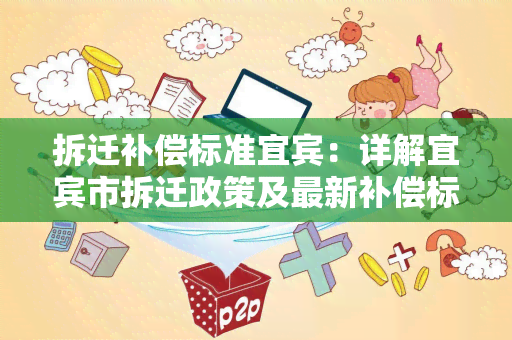 拆迁补偿标准宜宾：详解宜宾市拆迁政策及最新补偿标

p2p